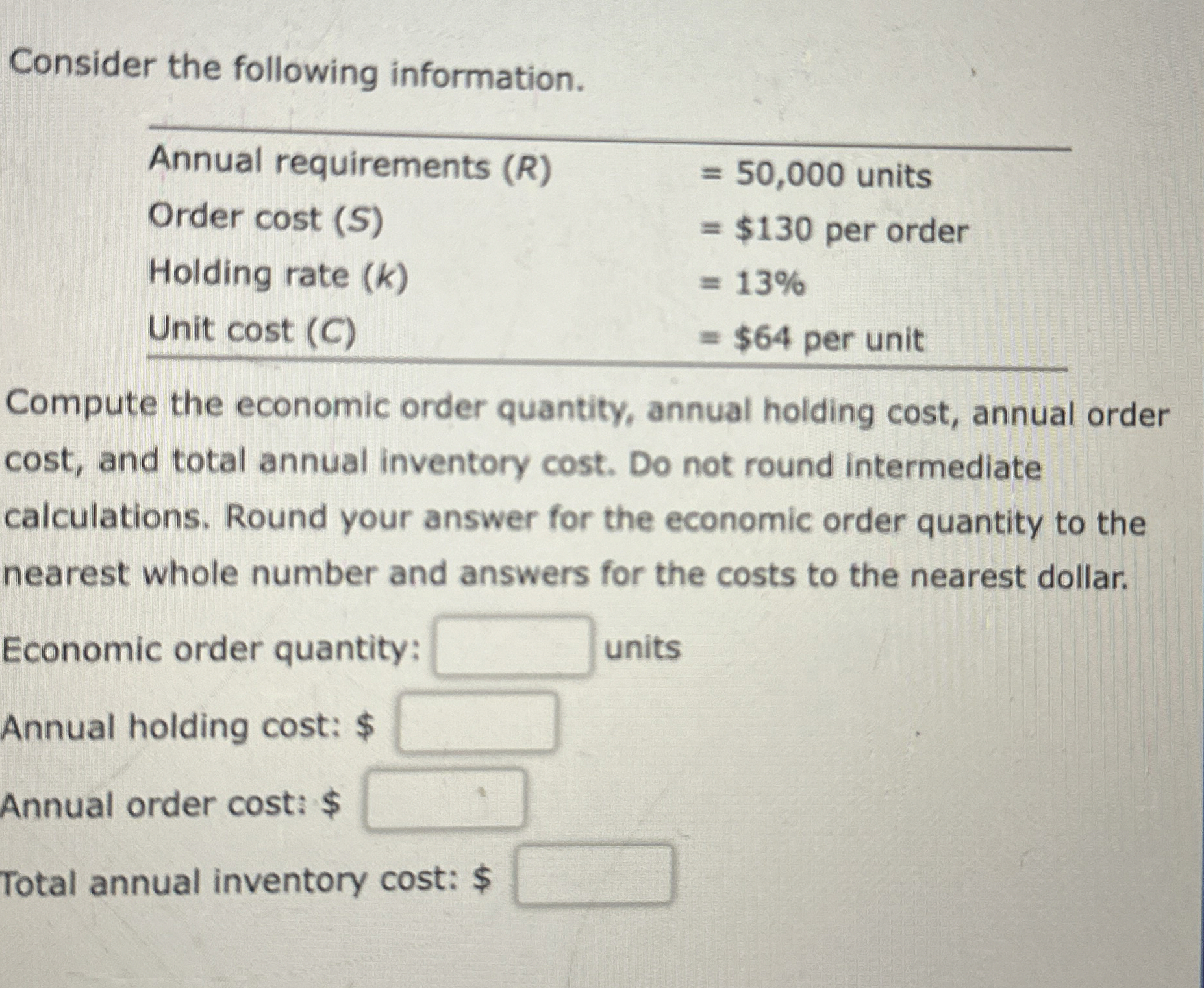 Consider the following information.

Annual requirements (R) = 50,000 units
Order cost (S) = $130 per order
Holding rate (k) = 13%
Unit cost (C) = $64 per unit

Compute the economic order quantity, annual holding cost, annual order cost, and total annual inventory cost. Do not round intermediate calculations. Round your answer for the economic order quantity to the nearest whole number and answers for the costs to the nearest dollar.

Economic order quantity: ____ units

Annual holding cost: $ ____

Annual order cost: $ ____

Total annual inventory cost: $ ____